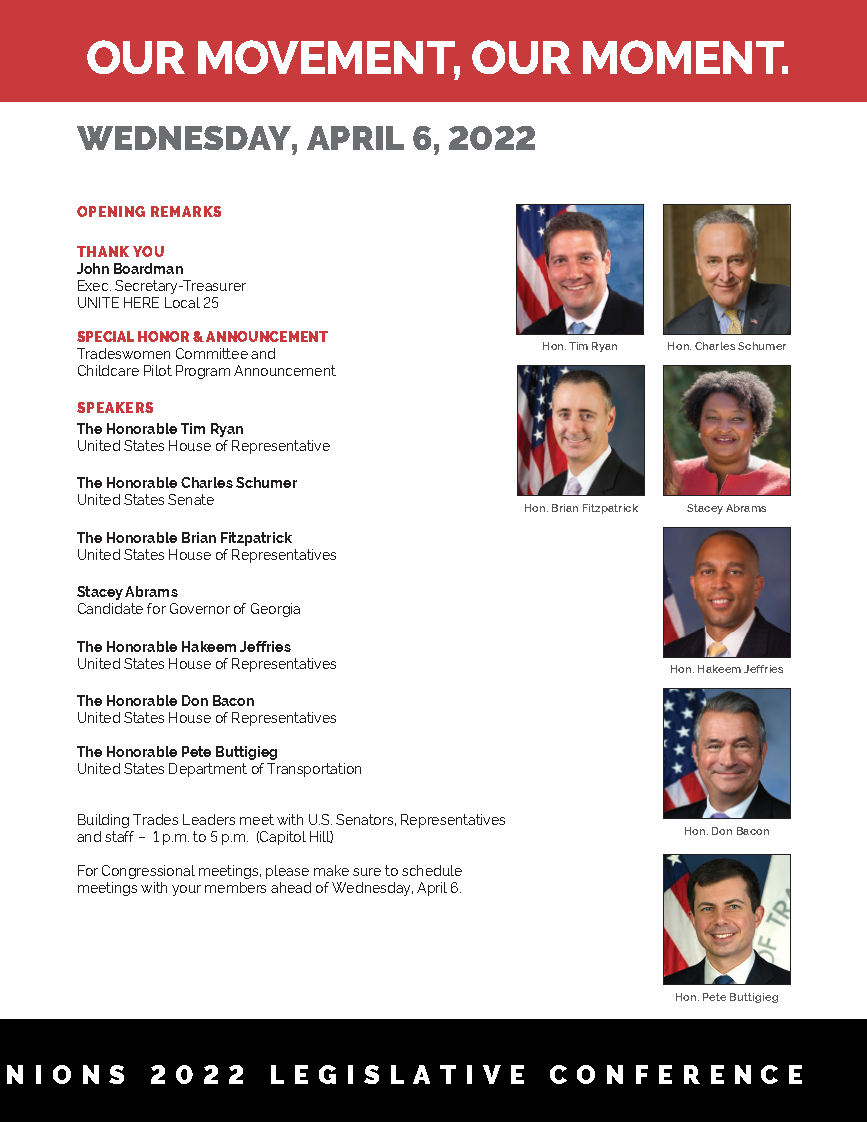 OUR MOVEMENT, OUR MOMENT.

WEDNESDAY, APRIL 6, 2022

OPENING REMARKS

THANK YOU
John Boardman
Exec. Secretary-Treasurer
UNITE HERE Local 25

SPECIAL HONOR & ANNOUNCEMENT
Tradeswomen Committee and
Childcare Pilot Program Announcement

SPEAKERS
The Honorable Tim Ryan
United States House of Representative

The Honorable Charles Schumer
United States Senate

The Honorable Brian Fitzpatrick
United States House of Representatives

Stacey Abrams
Candidate for Governor of Georgia

The Honorable Hakeem Jeffries
United States House of Representatives

The Honorable Don Bacon
United States House of Representatives

The Honorable Pete Buttigieg
United States Department of Transportation

Building Trades Leaders meet with U.S. Senators, Representatives and staff – 1 p.m. to 5 p.m. (Capitol Hill)

For Congressional meetings, please make sure to schedule meetings with your members ahead of Wednesday, April 6.

Hon. Tim Ryan

Hon. Charles Schumer

Hon. Brian Fitzpatrick

Stacey Abrams

Hon. Hakeem Jeffries

Hon. Don Bacon

Hon. Pete Buttigieg

NIONS 2022 LEGISLATIVE CONFERENCE